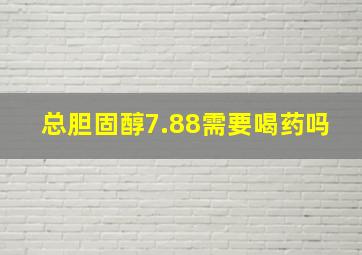 总胆固醇7.88需要喝药吗